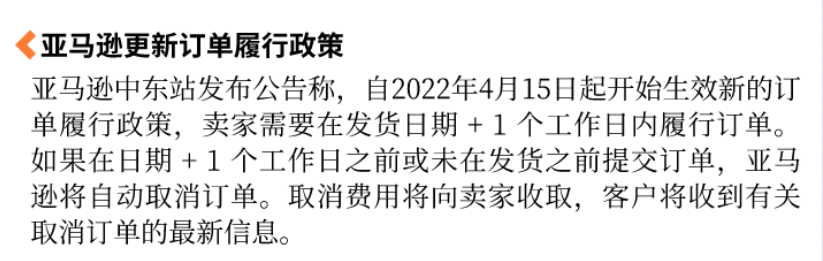 亚马逊更新订单履行政策

亚马逊中东站发布公告称，自2022年4月15日起开始生效新的订单履行政策，卖家需要在发货日期 + 1 个工作日内履行订单。如果在日期 + 1 个工作日之前或未在发货之前提交订单，亚马逊将自动取消订单。取消费用将向卖家收取，客户将收到有关取消订单的最新信息。